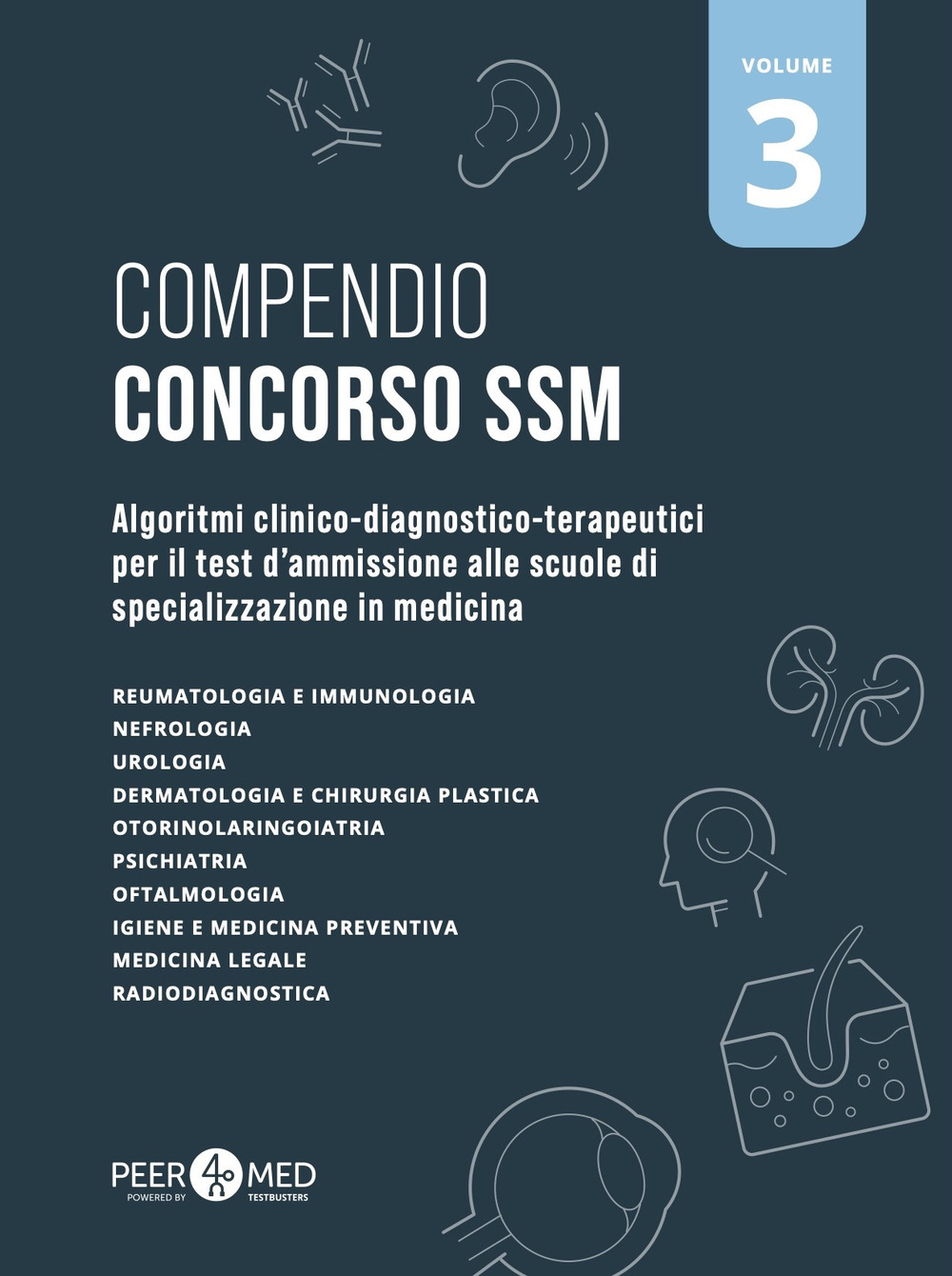 VOLUME
3

COMPENDIO
CONCORSO SSM

Algoritmi clinico-diagnostico-terapeutici per il test d'ammissione alle scuole di specializzazione in medicina

REUMATOLOGIA E IMMUNOLOGIA
NEFROLOGIA
UROLOGIA
DERMATOLOGIA E CHIRURGIA PLASTICA
OTORINOLARINGOIATRIA
PSICHIATRIA
OFTALMOLOGIA
IGIENE E MEDICINA PREVENTIVA
MEDICINA LEGALE
RADIODIAGNOSTICA

PEER 4 MED
POWERED BY TESTBUSTERS